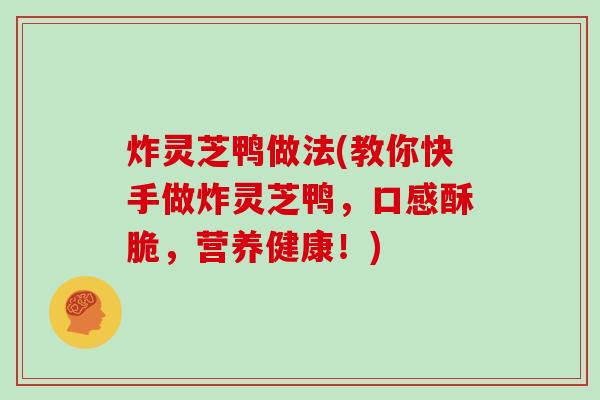 炸灵芝鸭做法(教你快手做炸灵芝鸭，口感酥脆，营养健康！)